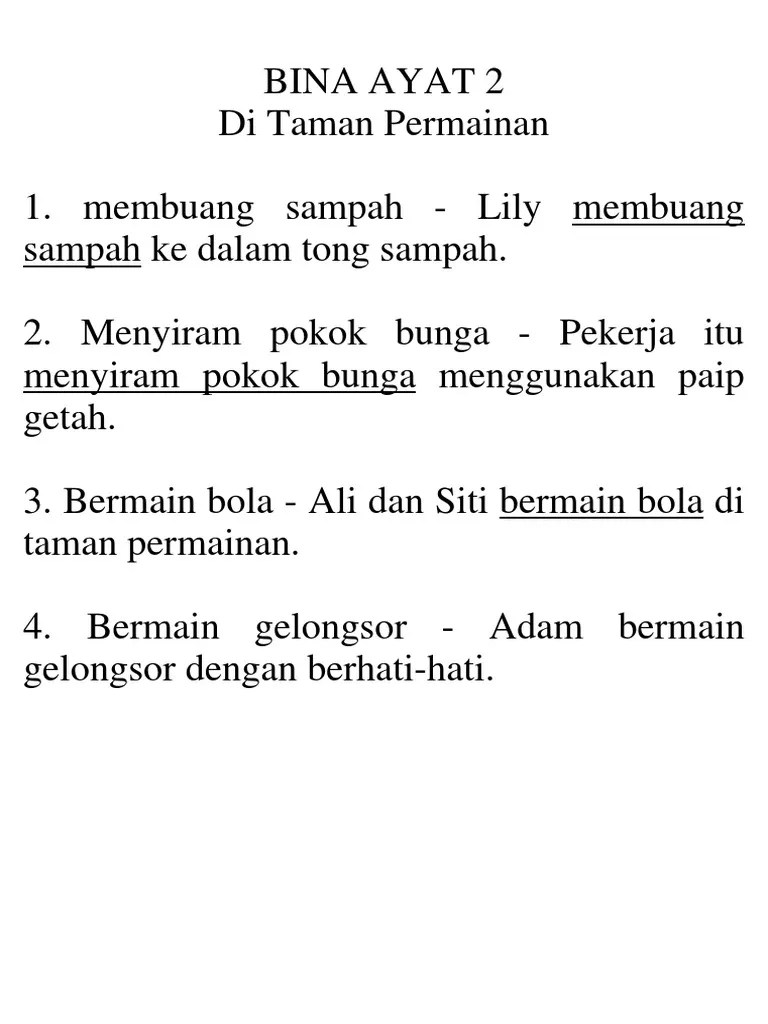 BINA AYAT 2
Di Taman Permainan

1. membuang sampah - Lily membuang sampah ke dalam tong sampah.

2. Menyiram pokok bunga - Pekerja itu menyiram pokok bunga menggunakan paip getah.

3. Bermain bola - Ali dan Siti bermain bola di taman permainan.

4. Bermain gelongsor - Adam bermain gelongsor dengan berhati-hati.